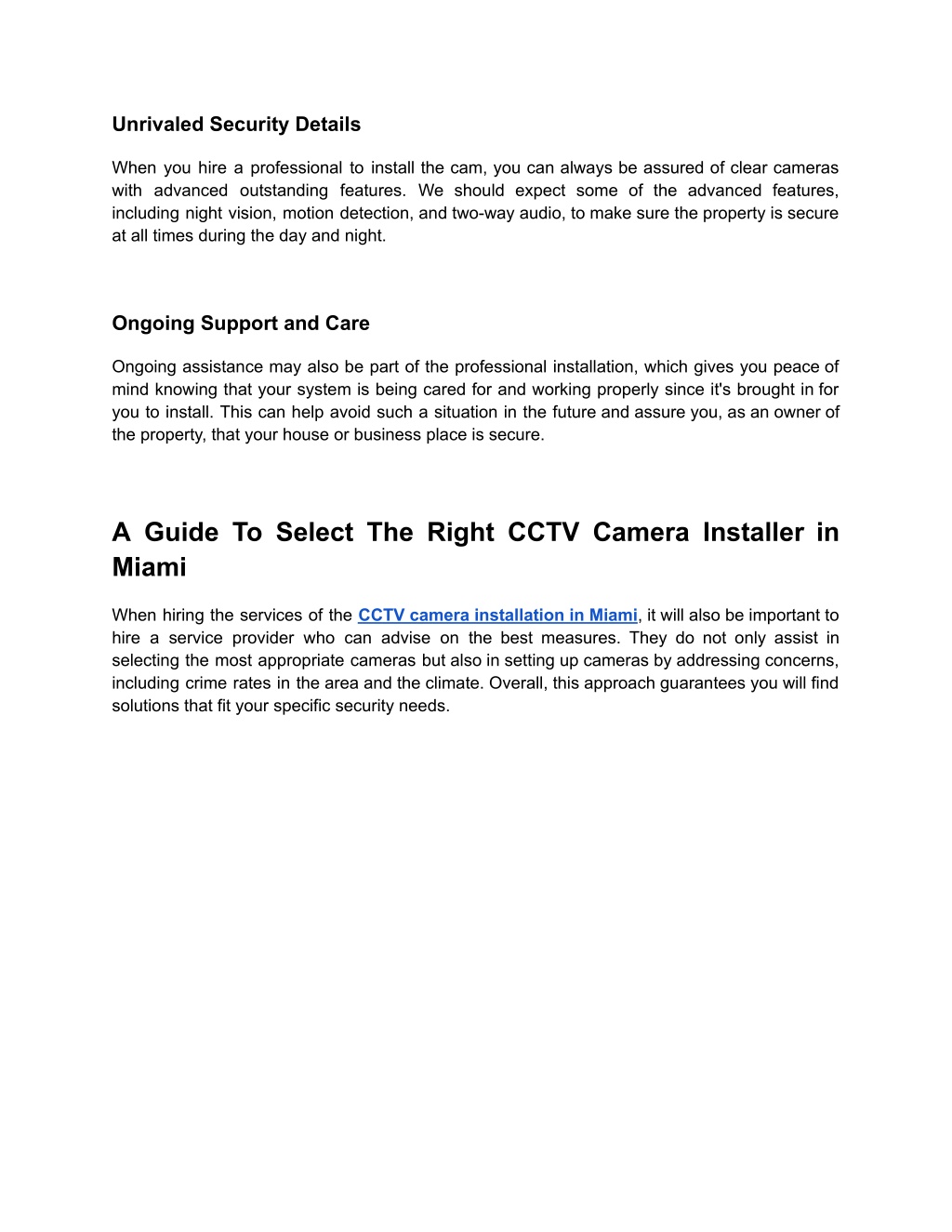 Unrivaled Security Details

When you hire a professional to install the cam, you can always be assured of clear cameras with advanced outstanding features. We should expect some of the advanced features, including night vision, motion detection, and two-way audio, to make sure the property is secure at all times during the day and night.

Ongoing Support and Care

Ongoing assistance may also be part of the professional installation, which gives you peace of mind knowing that your system is being cared for and working properly since it's brought in for you to install. This can help avoid such a situation in the future and assure you, as an owner of the property, that your house or business place is secure.

A Guide To Select The Right CCTV Camera Installer in Miami

When hiring the services of the CCTV camera installation in Miami, it will also be important to hire a service provider who can advise on the best measures. They do not only assist in selecting the most appropriate cameras but also in setting up cameras by addressing concerns, including crime rates in the area and the climate. Overall, this approach guarantees you will find solutions that fit your specific security needs.